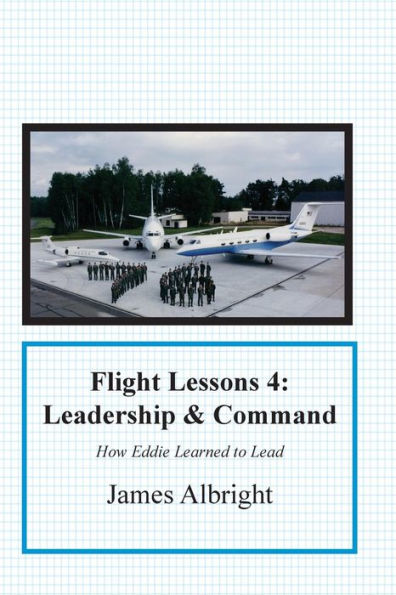 Flight Lessons 4:
Leadership & Command

How Eddie Learned to Lead

James Albright